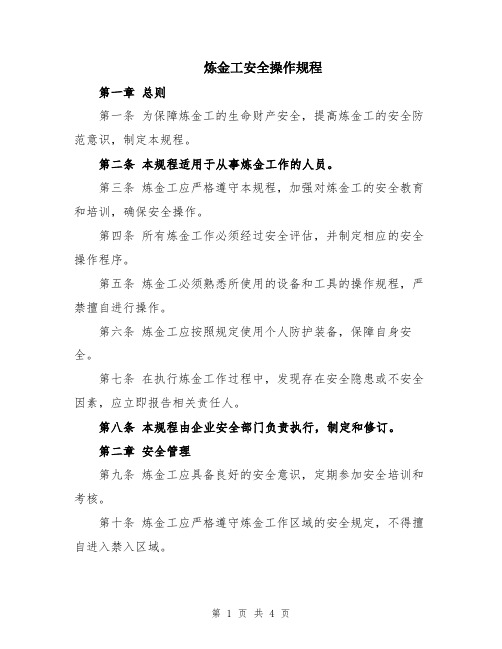 炼金工安全操作规程

第一章 总则

第一条 为保障炼金工的生命财产安全，提高炼金工的安全防范意识，制定本规程。

第二条 本规程适用于从事炼金工作的人员。

第三条 炼金工应严格遵守本规程，加强对炼金工的安全教育和培训，确保安全操作。

第四条 所有炼金工作必须经过安全评估，并制定相应的安全操作程序。

第五条 炼金工必须熟悉所使用的设备和工具的操作规程，严禁擅自进行操作。

第六条 炼金工应按照规定使用个人防护装备，保障自身安全。

第七条 在执行炼金工作过程中，发现存在安全隐患或不安全因素，应立即报告相关责任人。

第八条 本规程由企业安全部门负责执行，制定和修订。

第二章 安全管理

第九条 炼金工应具备良好的安全意识，定期参加安全培训和考核。

第十条 炼金工应严格遵守炼金工作区域的安全规定，不得擅自进入禁入区域。

第 1 页 共 4 页